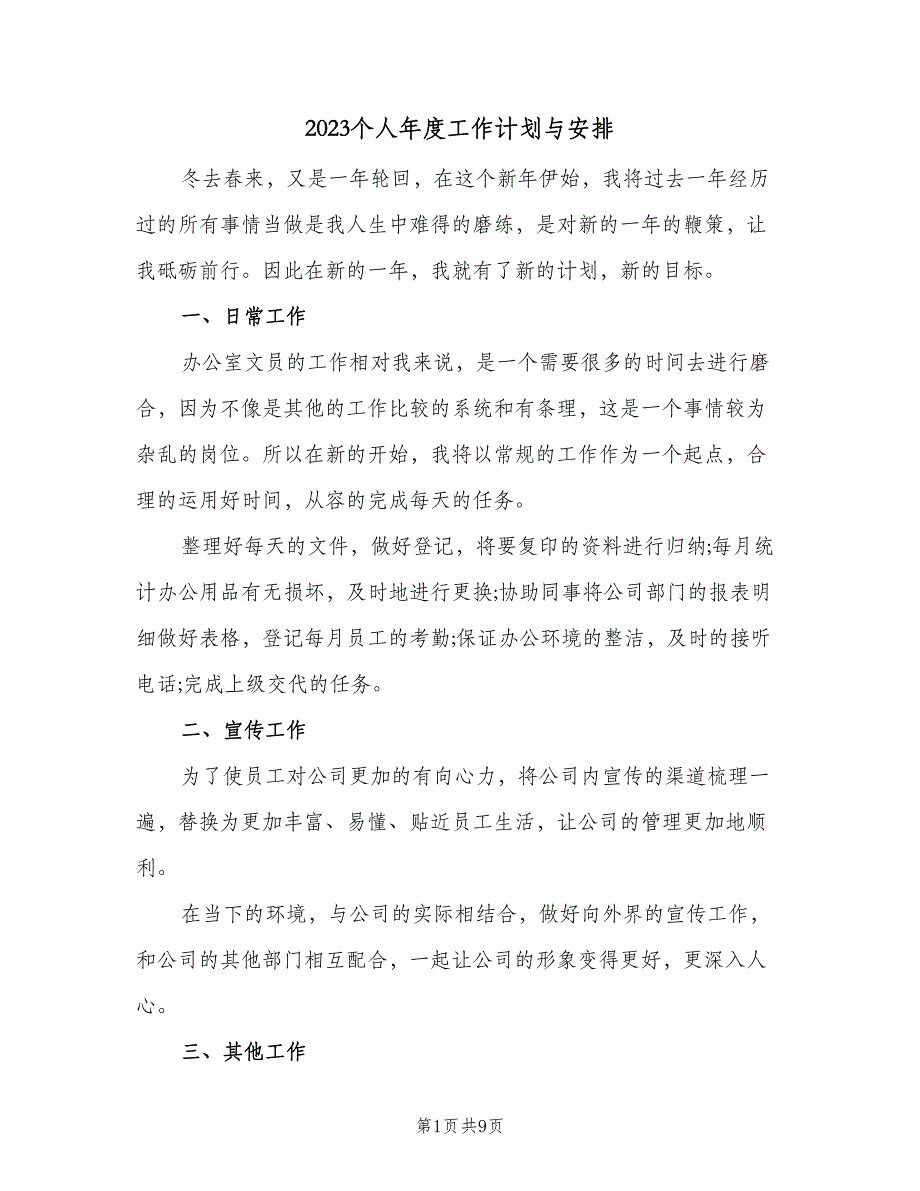 2023个人年度工作计划与安排

冬去春来，又是一年轮回，在这个新年伊始，我将过去一年经历过的所有事情当做是我人生中难得的磨练，是对新的一年的鞭策，让我砥砺前行。因此在新的一年，我就有了新的计划，新的目标。

一、日常工作

办公室文员的工作相对我来说，是一个需要很多的时间去进行磨合，因为不像是其他的工作比较的系统和有条理，这是一个事情较为杂乱的岗位。所以在新的开始，我将以常规的工作作为一个起点，合理的运用好时间，从容的完成每天的任务。

整理好每天的文件，做好登记，将要复印的资料进行归纳;每月统计办公用品有无损坏，及时地进行更换;协助同事将公司部门的报表明细做好表格，登记每月员工的考勤;保证办公环境的整洁，及时的接听电话;完成上级交代的任务。

二、宣传工作

为了使员工对公司更加的有向心力，将公司内宣传的渠道梳理一遍，替换为更加丰富、易懂、贴近员工生活，让公司的管理更加地顺利。

在当下的环境，与公司的实际相结合，做好向外界的宣传工作，和公司的其他部门相互配合，一起让公司的形象变得更好，更深入人心。

三、其他工作

第1页 共9页